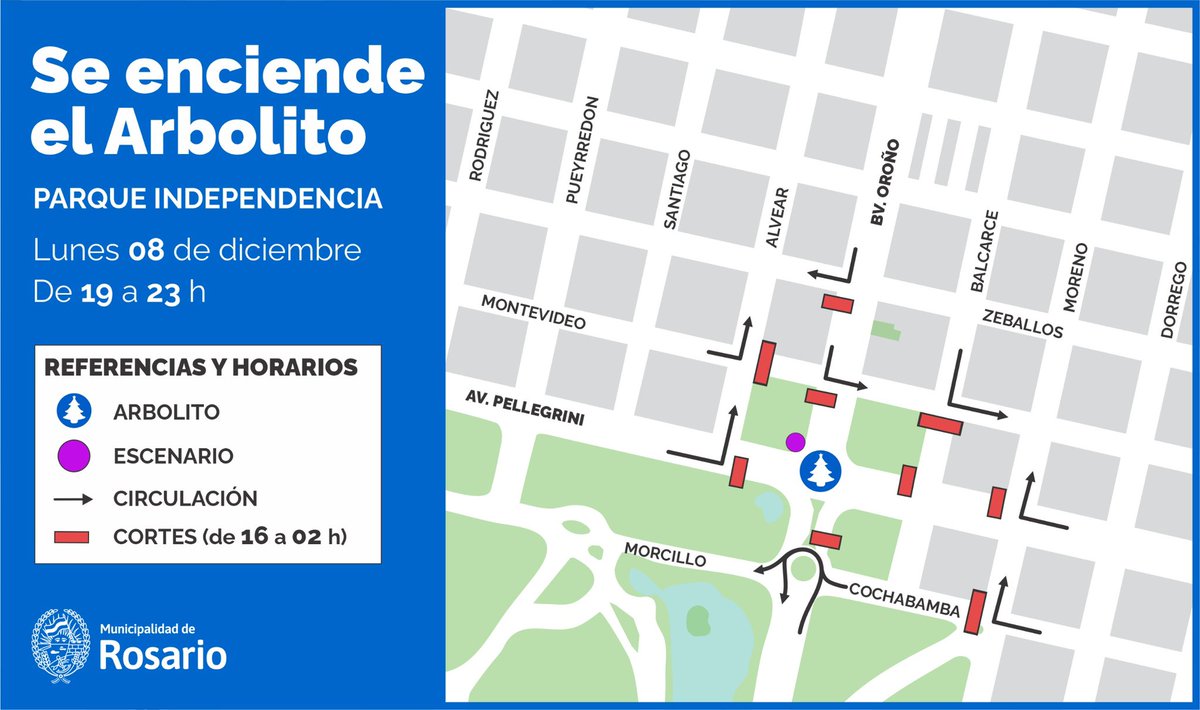 Se enciende el Arbolito

PARQUE INDEPENDENCIA

Lunes 08 de diciembre
De 19 a 23 h

REFERENCIAS Y HORARIOS
ARBOLITO
ESCENARIO
CIRCULACIÓN
CORTES (de 16 a 02 h)

Municipalidad de Rosario

RODRIGUEZ
PUEYRREDON
SANTIAGO
ALVEAR
BV. OROÑO
BALCARCE
MORENO
DORREGO
MONTEVIDEO
ZEBALLOS
AV. PELLEGRINI
MORCILLO
COCHABAMBA